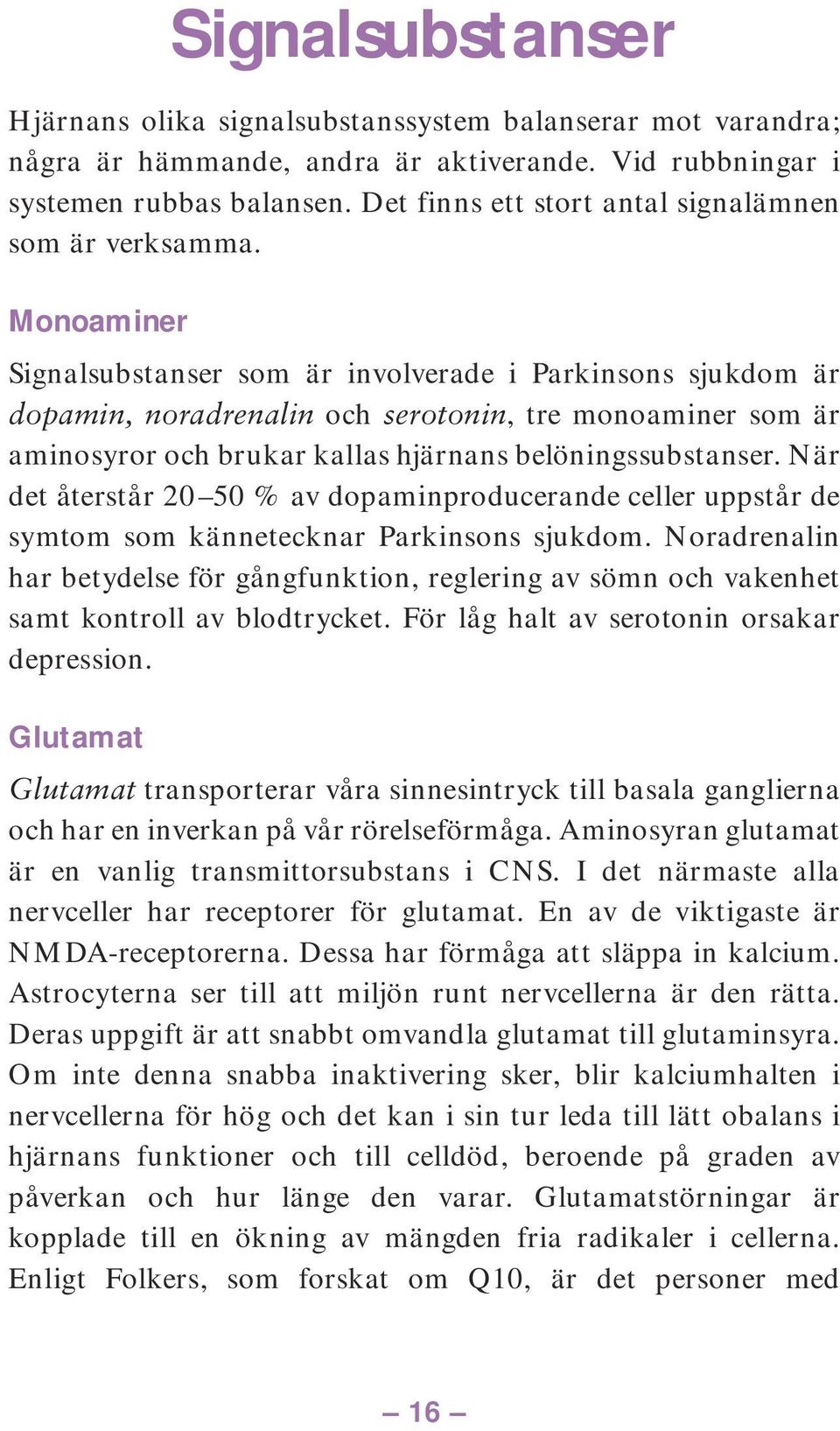 Signalsubstanser

Hjärnans olika signalsubstanssystem balanserar mot varandra; några är hämmande, andra är aktiverande. Vid rubbningar i systemen rubbas balansen. Det finns ett stort antal signalämnen som är verksamma.

Monoaminer

Signalsubstanser som är involverade i Parkinsons sjukdom är dopamin, noradrenalin och serotonin, tre monoaminer som är aminosyror och brukar kallas hjärnans belöningssubstanser. När det återstår 20–50 % av dopaminproducerande celler uppstår de symtom som kännetecknar Parkinsons sjukdom. Noradrenalin har betydelse för gångfunktion, reglering av sömn och vakenhet samt kontroll av blodtrycket. För låg halt av serotonin orsakar depression.

Glutamat

Glutamat transporterar våra sinnesintryck till basala ganglierna och har en inverkan på vår rörelseförmåga. Aminosyran glutamat är en vanlig transmittorsubstans i CNS. I det närmaste alla nervceller har receptorer för glutamat. En av de viktigaste är NMDA-receptorerna. Dessa har förmåga att släppa in kalcium. Astrocyterna ser till att miljön runt nervcellerna är den rätta. Deras uppgift är att snabbt omvandla glutamat till glutaminsyra. Om inte denna snabba inaktivering sker, blir kalciumhalten i nervcellerna för hög och det kan i sin tur leda till lätt obalans i hjärnans funktioner och till celldöd, beroende på graden av påverkan och hur länge den varar. Glutamatstörningar är kopplade till en ökning av mängden fria radikaler i cellerna. Enligt Folkers, som forskat om Q10, är det personer med

– 16 –